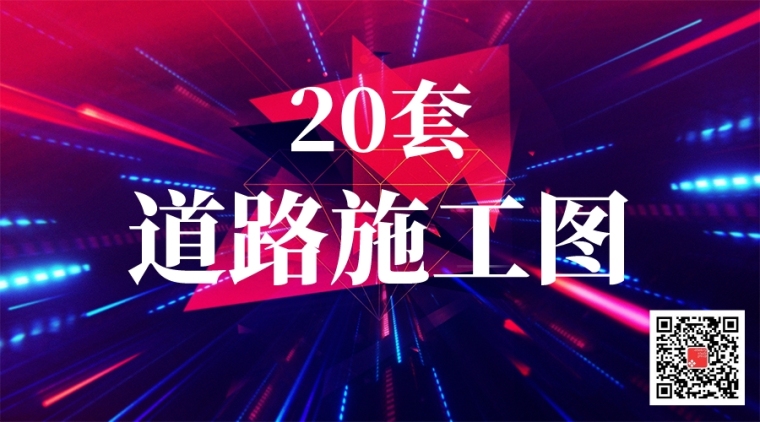 20套
道路施工图